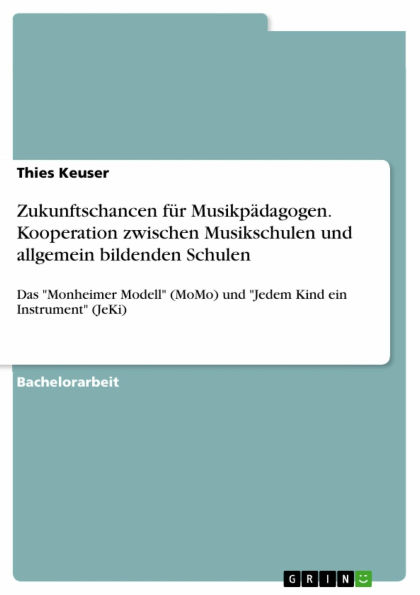 Thies Keuser

Zukunftschancen für Musikpädagogen. Kooperation zwischen Musikschulen und allgemein bildenden Schulen

Das "Monheimer Modell" (MoMo) und "Jedem Kind ein Instrument" (JeKi)

Bachelorarbeit

GRIN